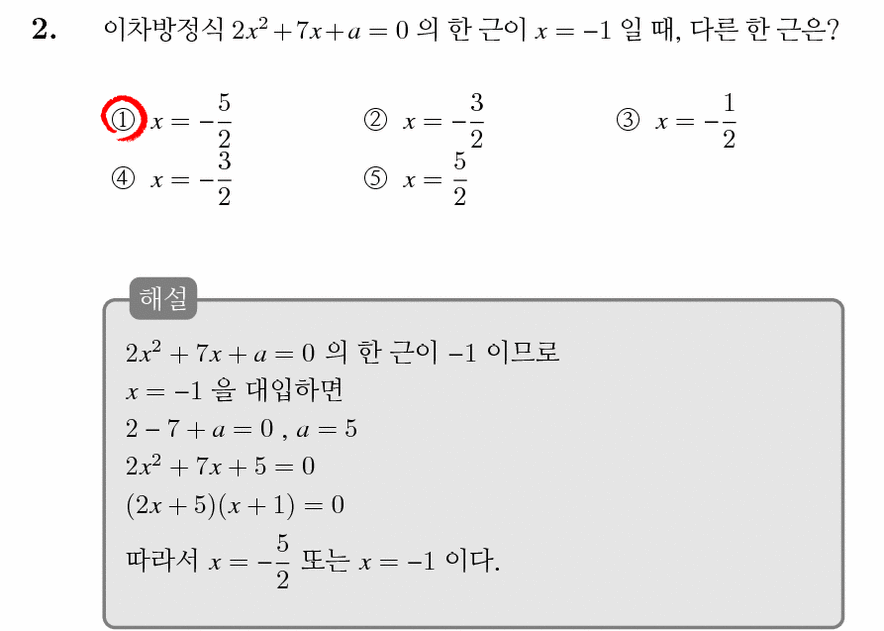 **2.** 이차방정식 $2x^2+7x+a=0$ 의 한 근이 $x=-1$ 일 때, 다른 한 근은?

① $x=-\frac{5}{2}$ ② $x=-\frac{3}{2}$ ③ $x=-\frac{1}{2}$
④ $x=-\frac{3}{2}$ ⑤ $x=\frac{5}{2}$

해설

$2x^2+7x+a=0$ 의 한 근이 $-1$ 이므로
$x=-1$ 을 대입하면
$2-7+a=0$ , $a=5$
$2x^2+7x+5=0$
$(2x+5)(x+1)=0$
따라서 $x=-\frac{5}{2}$ 또는 $x=-1$ 이다.